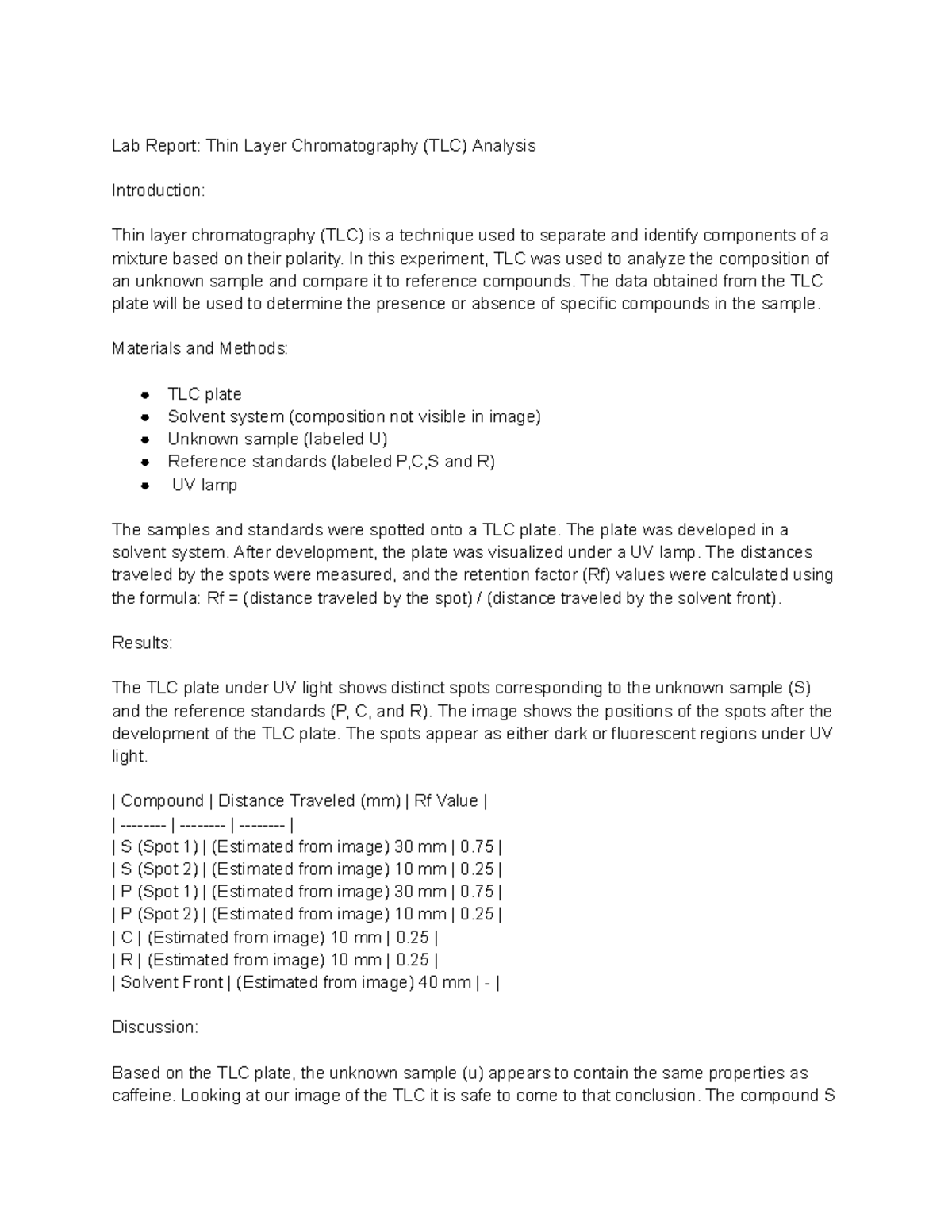 Lab Report: Thin Layer Chromatography (TLC) Analysis

Introduction:

Thin layer chromatography (TLC) is a technique used to separate and identify components of a mixture based on their polarity. In this experiment, TLC was used to analyze the composition of an unknown sample and compare it to reference compounds. The data obtained from the TLC plate will be used to determine the presence or absence of specific compounds in the sample.

Materials and Methods:

- TLC plate
- Solvent system (composition not visible in image)
- Unknown sample (labeled U)
- Reference standards (labeled P,C,S and R)
- UV lamp

The samples and standards were spotted onto a TLC plate. The plate was developed in a solvent system. After development, the plate was visualized under a UV lamp. The distances traveled by the spots were measured, and the retention factor (Rf) values were calculated using the formula: Rf = (distance traveled by the spot) / (distance traveled by the solvent front).

Results:

The TLC plate under UV light shows distinct spots corresponding to the unknown sample (S) and the reference standards (P, C, and R). The image shows the positions of the spots after the development of the TLC plate. The spots appear as either dark or fluorescent regions under UV light.

| Compound | Distance Traveled (mm) | Rf Value |
| -------- | -------- | -------- |
| S (Spot 1) | (Estimated from image) 30 mm | 0.75 |
| S (Spot 2) | (Estimated from image) 10 mm | 0.25 |
| P (Spot 1) | (Estimated from image) 30 mm | 0.75 |
| P (Spot 2) | (Estimated from image) 10 mm | 0.25 |
| C | (Estimated from image) 10 mm | 0.25 |
| R | (Estimated from image) 10 mm | 0.25 |
| Solvent Front | (Estimated from image) 40 mm | - |

Discussion:

Based on the TLC plate, the unknown sample (u) appears to contain the same properties as caffeine. Looking at our image of the TLC it is safe to come to that conclusion. The compound S